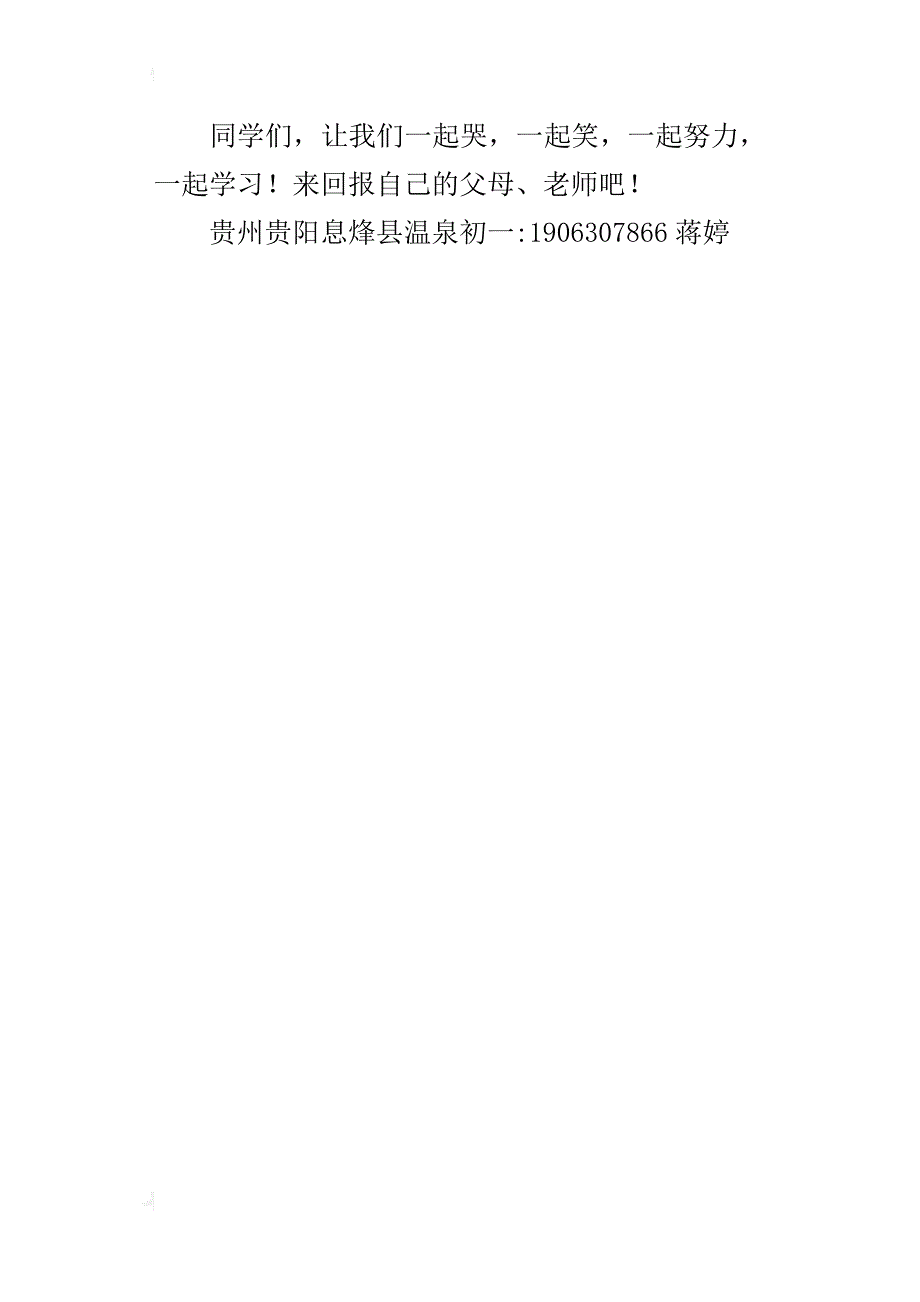 同学们，让我们一起哭，一起笑，一起努力，一起学习！来回报自己的父母、老师吧！

贵州贵阳息烽县温泉初一:1906307866 蒋婷